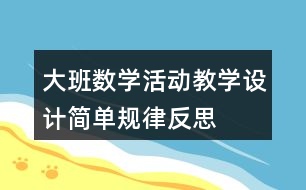 大班数学活动教学设计简单规律反思